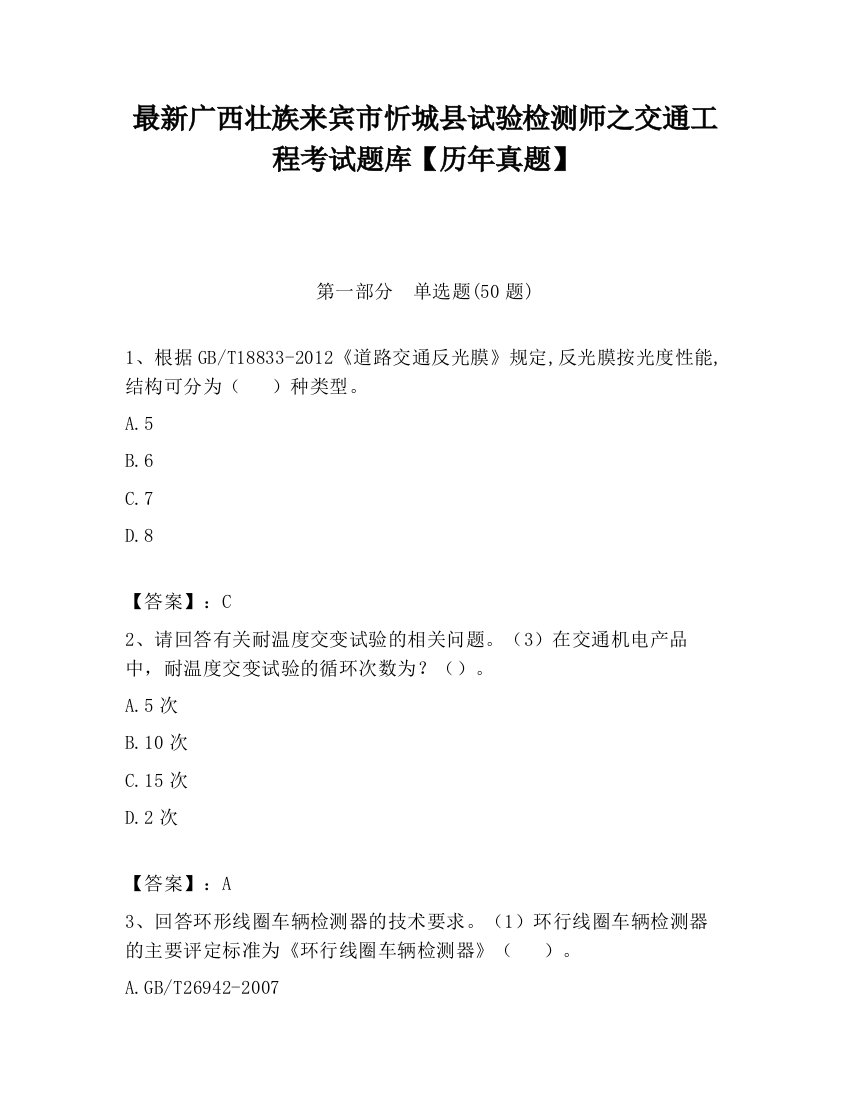 最新广西壮族来宾市忻城县试验检测师之交通工程考试题库【历年真题】

第一部分　单选题(50 题)

1、根据 GB/T18833-2012《道路交通反光膜》规定,反光膜按光度性能,结构可分为（　　）种类型。

A.5

B.6

C.7

D.8

【答案】：C

2、请回答有关耐温度交变试验的相关问题。（3）在交通机电产品中，耐温度交变试验的循环次数为？（）。

A.5 次

B.10 次

C.15 次

D.2 次

【答案】：A

3、回答环形线圈车辆检测器的技术要求。（1）环行线圈车辆检测器的主要评定标准为《环行线圈车辆检测器》（　　）。

A.GB/T26942-2007